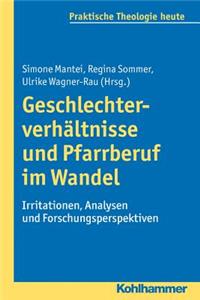 Praktische Theologie heute

Simone Mantei, Regina Sommer, Ulrike Wagner-Rau (Hrsg.)

Geschlechterverhältnisse und Pfarrberuf im Wandel

Irritationen, Analysen und Forschungsperspektiven

Kohlhammer